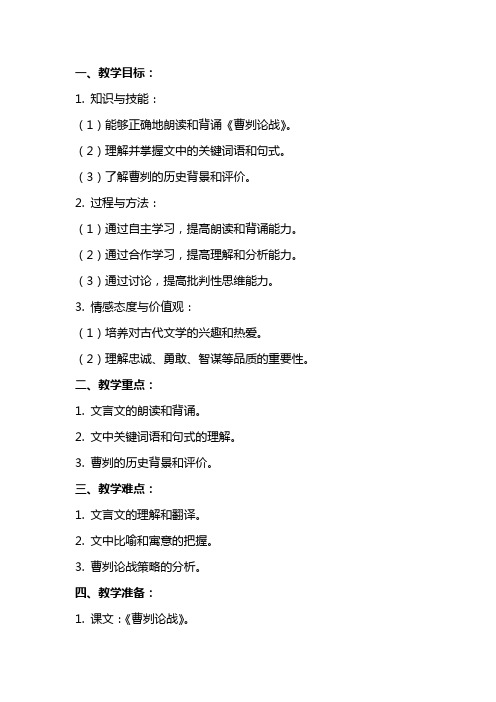 一、教学目标：

1. 知识与技能：

（1）能够正确地朗读和背诵《曹刿论战》。

（2）理解并掌握文中的关键词语和句式。

（3）了解曹刿的历史背景和评价。

2. 过程与方法：

（1）通过自主学习，提高朗读和背诵能力。

（2）通过合作学习，提高理解和分析能力。

（3）通过讨论，提高批判性思维能力。

3. 情感态度与价值观：

（1）培养对古代文学的兴趣和热爱。

（2）理解忠诚、勇敢、智谋等品质的重要性。

二、教学重点：

1. 文言文的朗读和背诵。

2. 文中关键词语和句式的理解。

3. 曹刿的历史背景和评价。

三、教学难点：

1. 文言文的理解和翻译。

2. 文中比喻和寓意的把握。

3. 曹刿论战策略的分析。

四、教学准备：

1. 课文：《曹刿论战》。